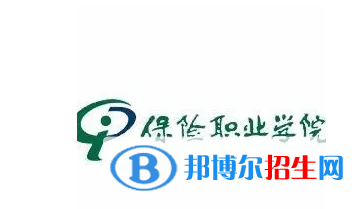 保险职业学院
B 邦博尔招生网